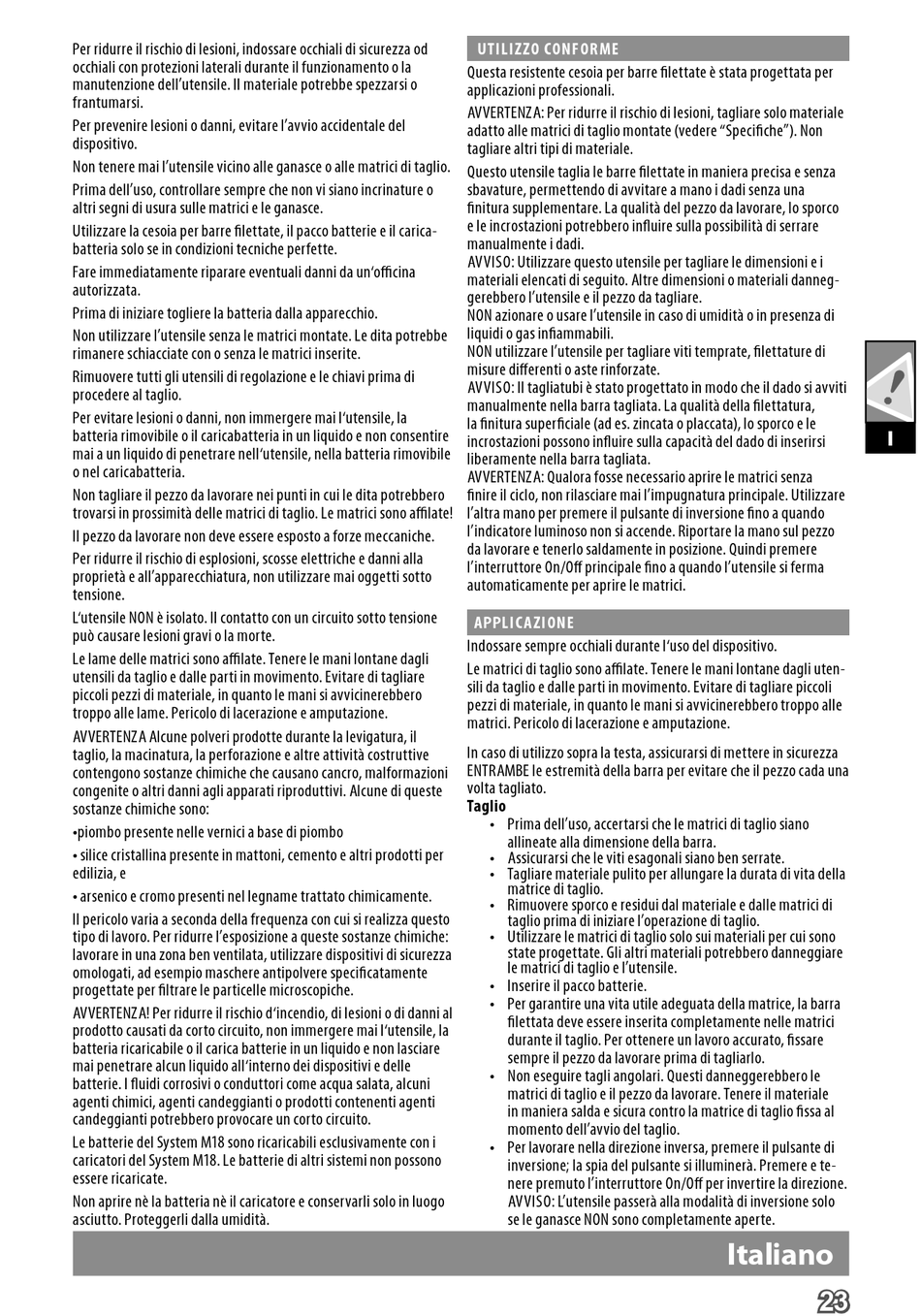 Per ridurre il rischio di lesioni, indossare occhiali di sicurezza od occhiali con protezioni laterali durante il funzionamento o la manutenzione dell'utensile. Il materiale potrebbe spezzarsi o frantumarsi.

Per prevenire lesioni o danni, evitare l'avvio accidentale del dispositivo.

Non tenere mai l'utensile vicino alle ganasce o alle matrici di taglio.

Prima dell'uso, controllare sempre che non vi siano incrinature o altri segni di usura sulle matrici e le ganasce.

Utilizzare la cesoia per barre filettate, il pacco batterie e il caricabatteria solo se in condizioni tecniche perfette.

Fare immediatamente riparare eventuali danni da un'officina autorizzata.

Prima di iniziare togliere la batteria dalla apparecchio.

Non utilizzare l'utensile senza le matrici montate. Le dita potrebbe rimanere schiacciate con o senza le matrici inserite.

Rimuovere tutti gli utensili di regolazione e le chiavi prima di procedere al taglio.

Per evitare lesioni o danni, non immergere mai l'utensile, la batteria rimovibile o il caricabatteria in un liquido e non consentire mai a un liquido di penetrare nell'utensile, nella batteria rimovibile o nel caricabatteria.

Non tagliare il pezzo da lavorare nei punti in cui le dita potrebbero trovarsi in prossimità delle matrici di taglio. Le matrici sono affilate!

Il pezzo da lavorare non deve essere esposto a forze meccaniche.

Per ridurre il rischio di esplosioni, scosse elettriche e danni alla proprietà e all'apparecchiatura, non utilizzare mai oggetti sotto tensione.

L'utensile NON è isolato. Il contatto con un circuito sotto tensione può causare lesioni gravi o la morte.

Le lame delle matrici sono affilate. Tenere le mani lontane dagli utensili da taglio e dalle parti in movimento. Evitare di tagliare piccoli pezzi di materiale, in quanto le mani si avvicinerebbero troppo alle lame. Pericolo di lacerazione e amputazione.

AVVERTENZA Alcune polveri prodotte durante la levigatura, il taglio, la macinatura, la perforazione e altre attività costruttive contengono sostanze chimiche che causano cancro, malformazioni congenite o altri danni agli apparati riproduttivi. Alcune di queste sostanze chimiche sono:

•piombo presente nelle vernici a base di piombo

• silice cristallina presente in mattoni, cemento e altri prodotti per edilizia, e

• arsenico e cromo presenti nel legname trattato chimicamente.

Il pericolo varia a seconda della frequenza con cui si realizza questo tipo di lavoro. Per ridurre l'esposizione a queste sostanze chimiche: lavorare in una zona ben ventilata, utilizzare dispositivi di sicurezza omologati, ad esempio maschere antipolvere specificatamente progettate per filtrare le particelle microscopiche.

AVVERTENZA! Per ridurre il rischio d'incendio, di lesioni o di danni al prodotto causati da corto circuito, non immergere mai l'utensile, la batteria ricaricabile o il carica batterie in un liquido e non lasciare mai penetrare alcun liquido all'interno dei dispositivi e delle batterie. I fluidi corrosivi o conduttori come acqua salata, alcuni agenti chimici, agenti candeggianti o prodotti contenenti agenti candeggianti potrebbero provocare un corto circuito.

Le batterie del System M18 sono ricaricabili esclusivamente con i caricatori del System M18. Le batterie di altri sistemi non possono essere ricaricate.

Non aprire nè la batteria nè il caricatore e conservarli solo in luogo asciutto. Proteggerli dalla umidità.

UTILIZZO CONFORME

Questa resistente cesoia per barre filettate è stata progettata per applicazioni professionali.

AVVERTENZA: Per ridurre il rischio di lesioni, tagliare solo materiale adatto alle matrici di taglio montate (vedere "Specifiche"). Non tagliare altri tipi di materiale.

Questo utensile taglia le barre filettate in maniera precisa e senza sbavature, permettendo di avvitare a mano i dadi senza una finitura supplementare. La qualità del pezzo da lavorare, lo sporco e le incrostazioni potrebbero influire sulla possibilità di serrare manualmente i dadi.
AVVISO: Utilizzare questo utensile per tagliare le dimensioni e i materiali elencati di seguito. Altre dimensioni o materiali danneggerebbero l'utensile e il pezzo da tagliare.
NON azionare o usare l'utensile in caso di umidità o in presenza di liquidi o gas infiammabili.
NON utilizzare l'utensile per tagliare viti temprate, filettature di misure differenti o aste rinforzate.
AVVISO: Il tagliatubi è stato progettato in modo che il dado si avviti manualmente nella barra tagliata. La qualità della filettatura, la finitura superficiale (ad es. zincata o placcata), lo sporco e le incrostazioni possono influire sulla capacità del dado di inserirsi liberamente nella barra tagliata.
AVVERTENZA: Qualora fosse necessario aprire le matrici senza finire il ciclo, non rilasciare mai l'impugnatura principale. Utilizzare l'altra mano per premere il pulsante di inversione fino a quando l'indicatore luminoso non si accende. Riportare la mano sul pezzo da lavorare e tenerlo saldamente in posizione. Quindi premere l'interruttore On/Off principale fino a quando l'utensile si ferma automaticamente per aprire le matrici.

APPLICAZIONE

Indossare sempre occhiali durante l'uso del dispositivo.

Le matrici di taglio sono affilate. Tenere le mani lontane dagli utensili da taglio e dalle parti in movimento. Evitare di tagliare piccoli pezzi di materiale, in quanto le mani si avvicinerebbero troppo alle matrici. Pericolo di lacerazione e amputazione.

In caso di utilizzo sopra la testa, assicurarsi di mettere in sicurezza ENTRAMBE le estremità della barra per evitare che il pezzo cada una volta tagliato.
Taglio
• Prima dell'uso, accertarsi che le matrici di taglio siano allineate alla dimensione della barra.
• Assicurarsi che le viti esagonali siano ben serrate.
• Tagliare materiale pulito per allungare la durata di vita della matrice di taglio.
• Rimuovere sporco e residui dal materiale e dalle matrici di taglio prima di iniziare l'operazione di taglio.
• Utilizzare le matrici di taglio solo sui materiali per cui sono state progettate. Gli altri materiali potrebbero danneggiare le matrici di taglio e l'utensile.
• Inserire il pacco batterie.
• Per garantire una vita utile adeguata della matrice, la barra filettata deve essere inserita completamente nelle matrici durante il taglio. Per ottenere un lavoro accurato, fissare sempre il pezzo da lavorare prima di tagliarlo.
• Non eseguire tagli angolari. Questi danneggerebbero le matrici di taglio e il pezzo da lavorare. Tenere il materiale in maniera salda e sicura contro la matrice di taglio fissa al momento dell'avvio del taglio.
• Per lavorare nella direzione inversa, premere il pulsante di inversione; la spia del pulsante si illuminerà. Premere e tenere premuto l'interruttore On/Off per invertire la direzione. AVVISO: L'utensile passerà alla modalità di inversione solo se le ganasce NON sono completamente aperte.

I

Italiano

23